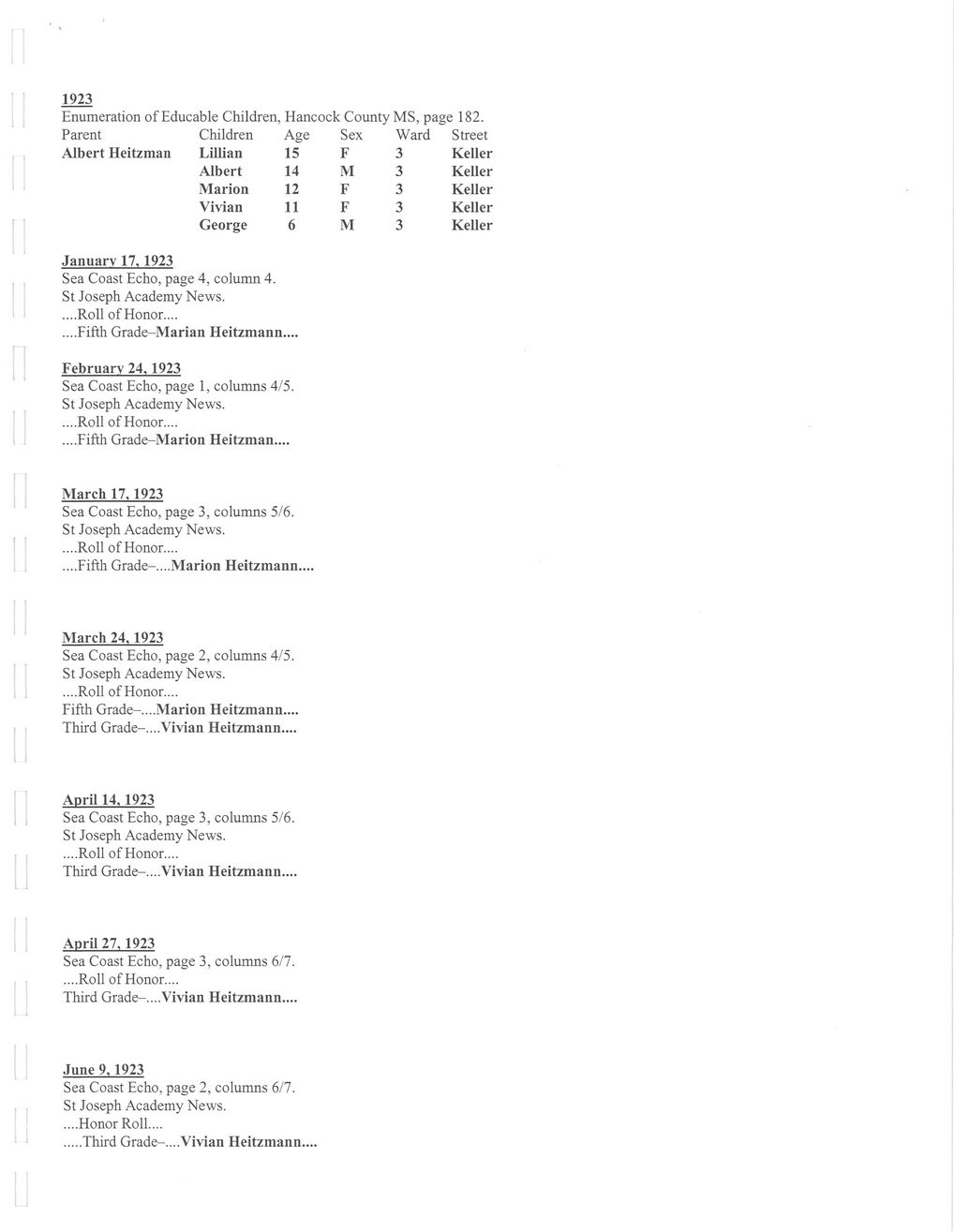 1923
Enumeration of Educable Children, Hancock County MS, page 182.

| Parent | Children | Age | Sex | Ward | Street |
|---|---|---|---|---|---|
| Albert Heitzman | Lillian | 15 | F | 3 | Keller |
| | Albert | 14 | M | 3 | Keller |
| | Marion | 12 | F | 3 | Keller |
| | Vivian | 11 | F | 3 | Keller |
| | George | 6 | M | 3 | Keller |

January 17, 1923
Sea Coast Echo, page 4, column 4.
St Joseph Academy News.
....Roll of Honor....
....Fifth Grade–Marian Heitzmann....

February 24, 1923
Sea Coast Echo, page 1, columns 4/5.
St Joseph Academy News.
....Roll of Honor....
....Fifth Grade–Marion Heitzman....

March 17, 1923
Sea Coast Echo, page 3, columns 5/6.
St Joseph Academy News.
....Roll of Honor....
....Fifth Grade–....Marion Heitzmann....

March 24, 1923
Sea Coast Echo, page 2, columns 4/5.
St Joseph Academy News.
....Roll of Honor....
Fifth Grade–....Marion Heitzmann....
Third Grade–....Vivian Heitzmann....

April 14, 1923
Sea Coast Echo, page 3, columns 5/6.
St Joseph Academy News.
....Roll of Honor....
Third Grade–....Vivian Heitzmann....

April 27, 1923
Sea Coast Echo, page 3, columns 6/7.
....Roll of Honor....
Third Grade–....Vivian Heitzmann....

June 9, 1923
Sea Coast Echo, page 2, columns 6/7.
St Joseph Academy News.
....Honor Roll....
.....Third Grade–....Vivian Heitzmann....